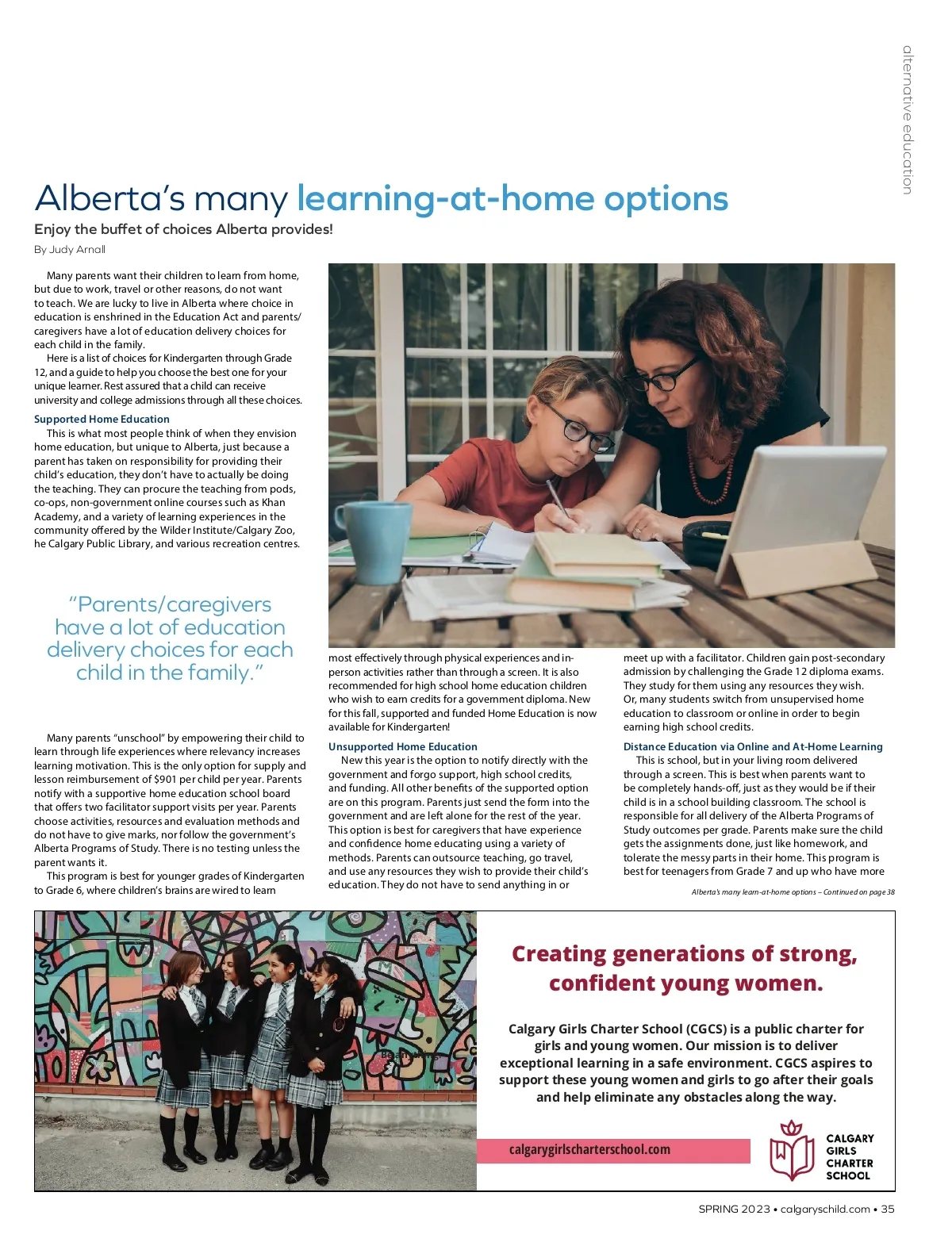 alternative education

Alberta's many learning-at-home options

Enjoy the buffet of choices Alberta provides!

By Judy Arnall

Many parents want their children to learn from home, but due to work, travel or other reasons, do not want to teach. We are lucky to live in Alberta where choice in education is enshrined in the Education Act and parents/caregivers have a lot of education delivery choices for each child in the family.

Here is a list of choices for Kindergarten through Grade 12, and a guide to help you choose the best one for your unique learner. Rest assured that a child can receive university and college admissions through all these choices.

Supported Home Education

This is what most people think of when they envision home education, but unique to Alberta, just because a parent has taken on responsibility for providing their child's education, they don't have to actually be doing the teaching. They can procure the teaching from pods, co-ops, non-government online courses such as Khan Academy, and a variety of learning experiences in the community offered by the Wilder Institute/Calgary Zoo, he Calgary Public Library, and various recreation centres.

"Parents/caregivers have a lot of education delivery choices for each child in the family."

Many parents "unschool" by empowering their child to learn through life experiences where relevancy increases learning motivation. This is the only option for supply and lesson reimbursement of $901 per child per year. Parents notify with a supportive home education school board that offers two facilitator support visits per year. Parents choose activities, resources and evaluation methods and do not have to give marks, nor follow the government's Alberta Programs of Study. There is no testing unless the parent wants it.

This program is best for younger grades of Kindergarten to Grade 6, where children's brains are wired to learn most effectively through physical experiences and in-person activities rather than through a screen. It is also recommended for high school home education children who wish to earn credits for a government diploma. New for this fall, supported and funded Home Education is now available for Kindergarten!

Unsupported Home Education

New this year is the option to notify directly with the government and forgo support, high school credits, and funding. All other benefits of the supported option are on this program. Parents just send the form into the government and are left alone for the rest of the year. This option is best for caregivers that have experience and confidence home educating using a variety of methods. Parents can outsource teaching, go travel, and use any resources they wish to provide their child's education. They do not have to send anything in or meet up with a facilitator. Children gain post-secondary admission by challenging the Grade 12 diploma exams. They study for them using any resources they wish. Or, many students switch from unsupervised home education to classroom or online in order to begin earning high school credits.

Distance Education via Online and At-Home Learning

This is school, but in your living room delivered through a screen. This is best when parents want to be completely hands-off, just as they would be if their child is in a school building classroom. The school is responsible for all delivery of the Alberta Programs of Study outcomes per grade. Parents make sure the child gets the assignments done, just like homework, and tolerate the messy parts in their home. This program is best for teenagers from Grade 7 and up who have more

Alberta's many learn-at-home options – Continued on page 38

Creating generations of strong, confident young women.

Calgary Girls Charter School (CGCS) is a public charter for girls and young women. Our mission is to deliver exceptional learning in a safe environment. CGCS aspires to support these young women and girls to go after their goals and help eliminate any obstacles along the way.

calgarygirlscharterschool.com

CALGARY GIRLS CHARTER SCHOOL

SPRING 2023 • calgaryschild.com • 35